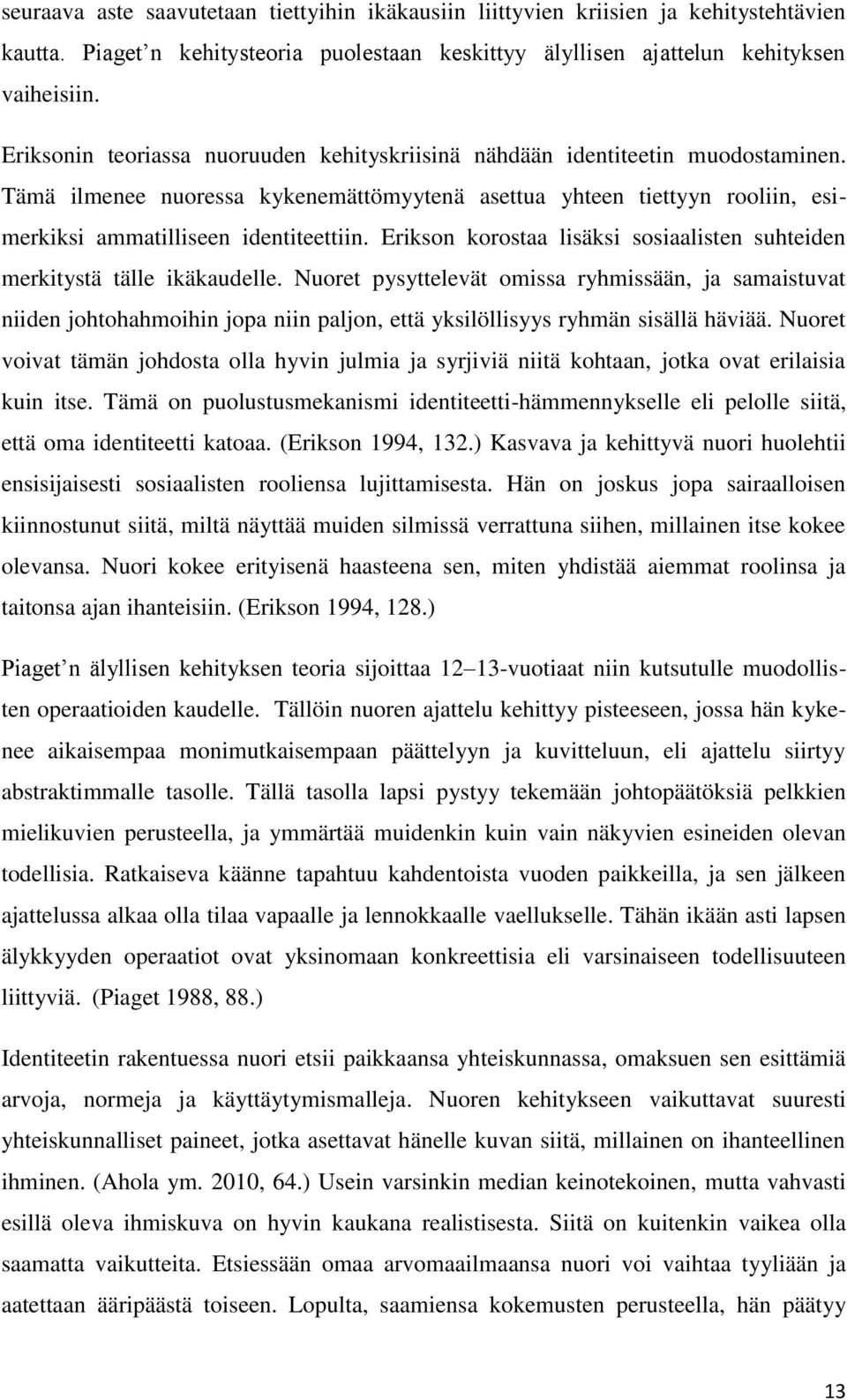 seuraava aste saavutetaan tiettyihin ikäkausiin liittyvien kriisien ja kehitystehtävien kautta. Piaget n kehitysteoria puolestaan keskittyy älyllisen ajattelun kehityksen vaiheisiin.

Eriksonin teoriassa nuoruuden kehityskriisinä nähdään identiteetin muodostaminen. Tämä ilmenee nuoressa kykenemättömyytenä asettua yhteen tiettyyn rooliin, esimerkiksi ammatilliseen identiteettiin. Erikson korostaa lisäksi sosiaalisten suhteiden merkitystä tälle ikäkaudelle. Nuoret pysyttelevät omissa ryhmissään, ja samaistuvat niiden johtohahmoihin jopa niin paljon, että yksilöllisyys ryhmän sisällä häviää. Nuoret voivat tämän johdosta olla hyvin julmia ja syrjiviä niitä kohtaan, jotka ovat erilaisia kuin itse. Tämä on puolustusmekanismi identiteetti-hämmennykselle eli pelolle siitä, että oma identiteetti katoaa. (Erikson 1994, 132.) Kasvava ja kehittyvä nuori huolehtii ensisijaisesti sosiaalisten rooliensa lujittamisesta. Hän on joskus jopa sairaalloisen kiinnostunut siitä, miltä näyttää muiden silmissä verrattuna siihen, millainen itse kokee olevansa. Nuori kokee erityisenä haasteena sen, miten yhdistää aiemmat roolinsa ja taitonsa ajan ihanteisiin. (Erikson 1994, 128.)

Piaget n älyllisen kehityksen teoria sijoittaa 12 13-vuotiaat niin kutsutulle muodollisten operaatioiden kaudelle. Tällöin nuoren ajattelu kehittyy pisteeseen, jossa hän kykenee aikaisempaa monimutkaisempaan päättelyyn ja kuvitteluun, eli ajattelu siirtyy abstraktimmalle tasolle. Tällä tasolla lapsi pystyy tekemään johtopäätöksiä pelkkien mielikuvien perusteella, ja ymmärtää muidenkin kuin vain näkyvien esineiden olevan todellisia. Ratkaiseva käänne tapahtuu kahdentoista vuoden paikkeilla, ja sen jälkeen ajattelussa alkaa olla tilaa vapaalle ja lennokkaalle vaellukselle. Tähän ikään asti lapsen älykkyyden operaatiot ovat yksinomaan konkreettisia eli varsinaiseen todellisuuteen liittyviä. (Piaget 1988, 88.)

Identiteetin rakentuessa nuori etsii paikkaansa yhteiskunnassa, omaksuen sen esittämiä arvoja, normeja ja käyttäytymismalleja. Nuoren kehitykseen vaikuttavat suuresti yhteiskunnalliset paineet, jotka asettavat hänelle kuvan siitä, millainen on ihanteellinen ihminen. (Ahola ym. 2010, 64.) Usein varsinkin median keinotekoinen, mutta vahvasti esillä oleva ihmiskuva on hyvin kaukana realistisesta. Siitä on kuitenkin vaikea olla saamatta vaikutteita. Etsiessään omaa arvomaailmaansa nuori voi vaihtaa tyyliään ja aatettaan ääripäästä toiseen. Lopulta, saamiensa kokemusten perusteella, hän päätyy

13